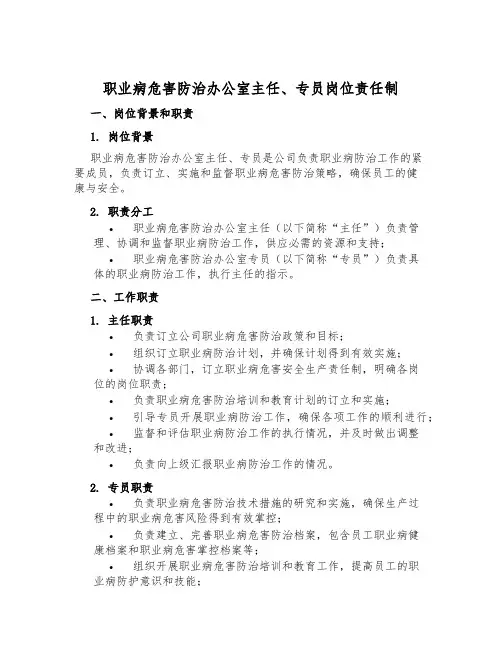 职业病危害防治办公室主任、专员岗位责任制

一、岗位背景和职责

1. 岗位背景

职业病危害防治办公室主任、专员是公司负责职业病防治工作的紧要成员，负责订立、实施和监督职业病危害防治策略，确保员工的健康与安全。

2. 职责分工

• 职业病危害防治办公室主任（以下简称“主任”）负责管理、协调和监督职业病防治工作，供应必需的资源和支持；

• 职业病危害防治办公室专员（以下简称“专员”）负责具体的职业病防治工作，执行主任的指示。

二、工作职责

1. 主任职责

• 负责订立公司职业病危害防治政策和目标；

• 组织订立职业病防治计划，并确保计划得到有效实施；

• 协调各部门，订立职业病危害安全生产责任制，明确各岗位的岗位职责；

• 负责职业病危害防治培训和教育计划的订立和实施；

• 引导专员开展职业病防治工作，确保各项工作的顺利进行；

• 监督和评估职业病防治工作的执行情况，并及时做出调整和改进；

• 负责向上级汇报职业病防治工作的情况。

2. 专员职责

• 负责职业病危害防治技术措施的研究和实施，确保生产过程中的职业病危害风险得到有效掌控；

• 负责建立、完善职业病危害防治档案，包含员工职业病健康档案和职业病危害掌控档案等；

• 组织开展职业病危害防治培训和教育工作，提高员工的职业病防护意识和技能；